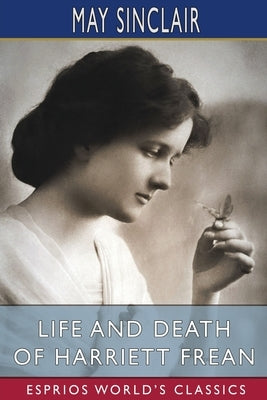 MAY SINCLAIR

LIFE AND DEATH OF HARRIETT FREAN

ESPRIOS WORLD'S CLASSICS